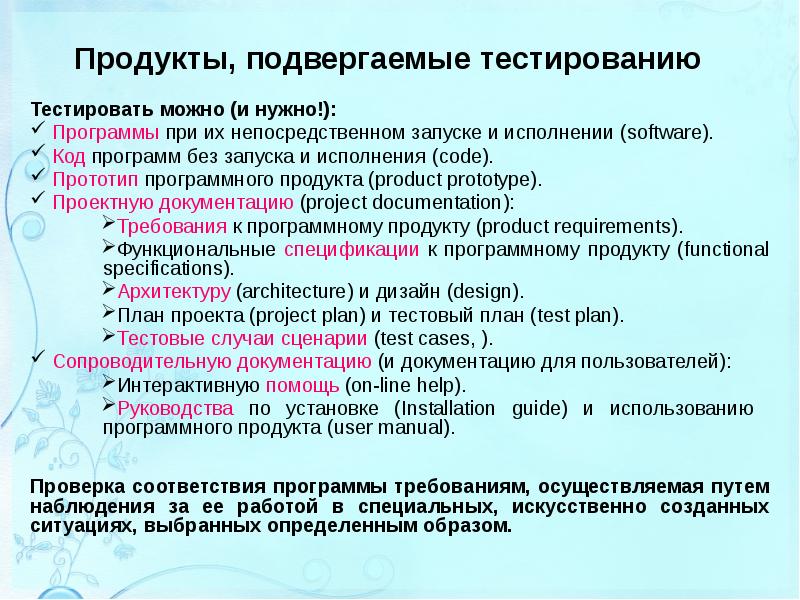 Продукты, подвергаемые тестированию

Тестировать можно (и нужно!):

✓ Программы при их непосредственном запуске и исполнении (software).
✓ Код программ без запуска и исполнения (code).
✓ Прототип программного продукта (product prototype).
✓ Проектную документацию (project documentation):
➢Требования к программному продукту (product requirements).
➢Функциональные спецификации к программному продукту (functional specifications).
➢Архитектуру (architecture) и дизайн (design).
➢План проекта (project plan) и тестовый план (test plan).
➢Тестовые случаи сценарии (test cases, ).
✓ Сопроводительную документацию (и документацию для пользователей):
➢Интерактивную помощь (on-line help).
➢Руководства по установке (Installation guide) и использованию программного продукта (user manual).

Проверка соответствия программы требованиям, осуществляемая путем наблюдения за ее работой в специальных, искусственно созданных ситуациях, выбранных определенным образом.